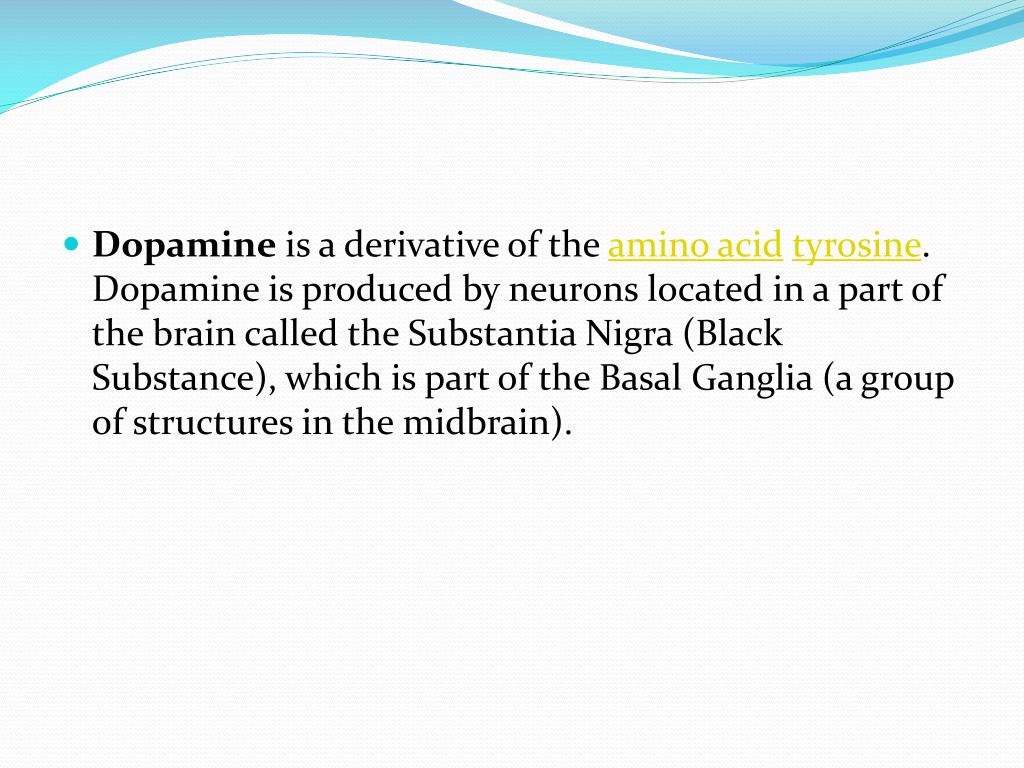 Dopamine is a derivative of the amino acid tyrosine. Dopamine is produced by neurons located in a part of the brain called the Substantia Nigra (Black Substance), which is part of the Basal Ganglia (a group of structures in the midbrain).